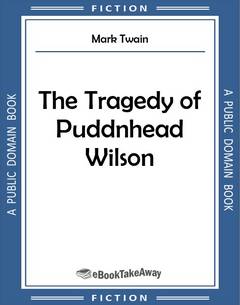 FICTION

A PUBLIC DOMAIN BOOK

Mark Twain

The Tragedy of Puddnhead Wilson

eBookTakeAway

A PUBLIC DOMAIN BOOK

FICTION